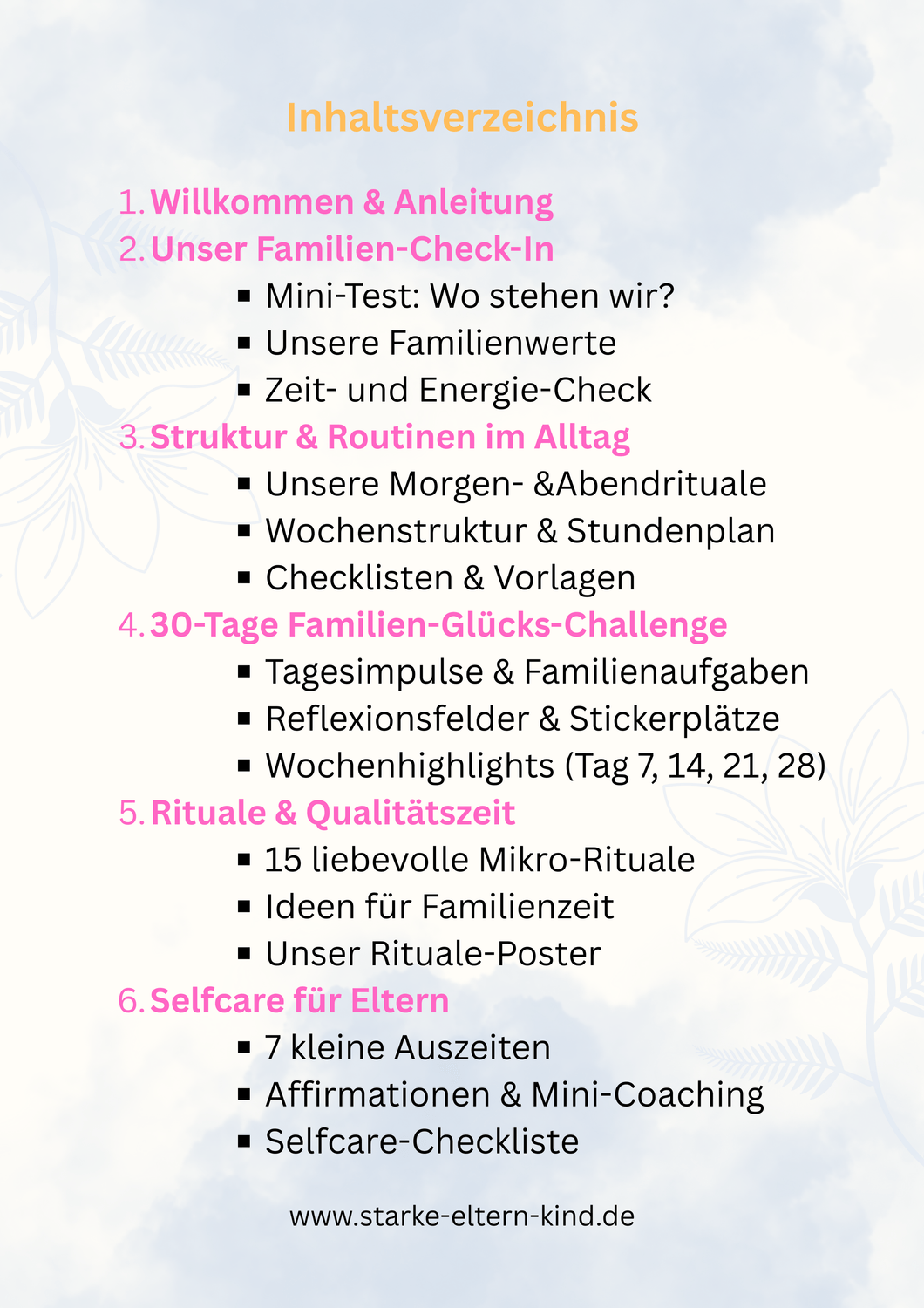 Inhaltsverzeichnis

1. Willkommen & Anleitung
2. Unser Familien-Check-In
• Mini-Test: Wo stehen wir?
• Unsere Familienwerte
• Zeit- und Energie-Check
3. Struktur & Routinen im Alltag
• Unsere Morgen- &Abendrituale
• Wochenstruktur & Stundenplan
• Checklisten & Vorlagen
4. 30-Tage Familien-Glücks-Challenge
• Tagesimpulse & Familienaufgaben
• Reflexionsfelder & Stickerplätze
• Wochenhighlights (Tag 7, 14, 21, 28)
5. Rituale & Qualitätszeit
• 15 liebevolle Mikro-Rituale
• Ideen für Familienzeit
• Unser Rituale-Poster
6. Selfcare für Eltern
• 7 kleine Auszeiten
• Affirmationen & Mini-Coaching
• Selfcare-Checkliste

www.starke-eltern-kind.de